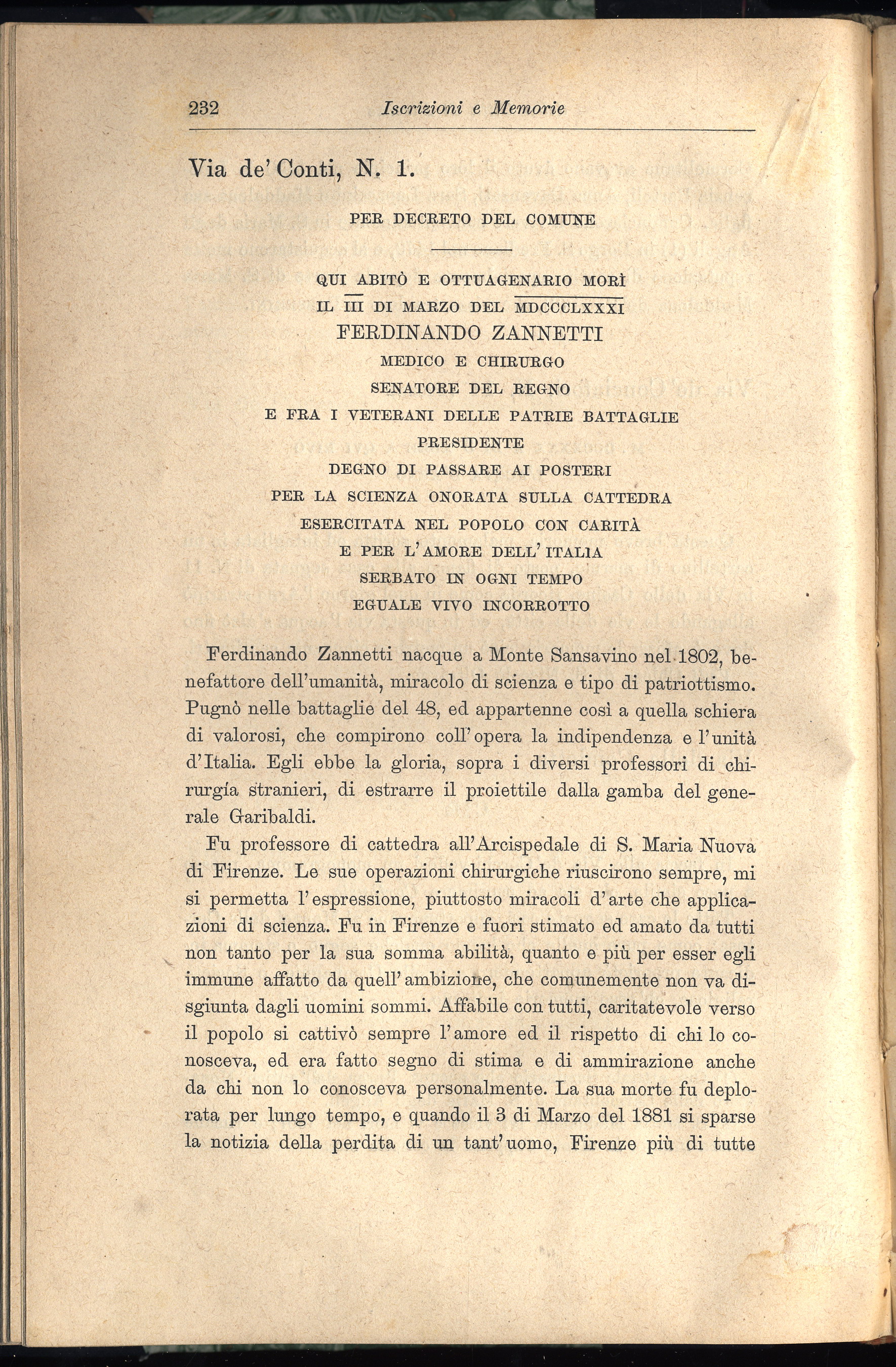 232 Iscrizioni e Memorie

Via de' Conti, N. 1.

PER DECRETO DEL COMUNE

QUI ABITÒ E OTTUAGENARIO MORÌ
IL III DI MARZO DEL MDCCCLXXXI
FERDINANDO ZANNETTI
MEDICO E CHIRURGO
SENATORE DEL REGNO
E FRA I VETERANI DELLE PATRIE BATTAGLIE
PRESIDENTE
DEGNO DI PASSARE AI POSTERI
PER LA SCIENZA ONORATA SULLA CATTEDRA
ESERCITATA NEL POPOLO CON CARITÀ
E PER L'AMORE DELL'ITALIA
SERBATO IN OGNI TEMPO
EGUALE VIVO INCORROTTO

Ferdinando Zannetti nacque a Monte Sansavino nel 1802, benefattore dell'umanità, miracolo di scienza e tipo di patriottismo. Pugnò nelle battaglie del 48, ed appartenne così a quella schiera di valorosi, che compirono coll'opera la indipendenza e l'unità d'Italia. Egli ebbe la gloria, sopra i diversi professori di chirurgía stranieri, di estrarre il proiettile dalla gamba del generale Garibaldi.

Fu professore di cattedra all'Arcispedale di S. Maria Nuova di Firenze. Le sue operazioni chirurgiche riuscirono sempre, mi si permetta l'espressione, piuttosto miracoli d'arte che applicazioni di scienza. Fu in Firenze e fuori stimato ed amato da tutti non tanto per la sua somma abilità, quanto e più per esser egli immune affatto da quell'ambizione, che comunemente non va disgiunta dagli uomini sommi. Affabile con tutti, caritatevole verso il popolo si cattivò sempre l'amore ed il rispetto di chi lo conosceva, ed era fatto segno di stima e di ammirazione anche da chi non lo conosceva personalmente. La sua morte fu deplorata per lungo tempo, e quando il 3 di Marzo del 1881 si sparse la notizia della perdita di un tant'uomo, Firenze più di tutte